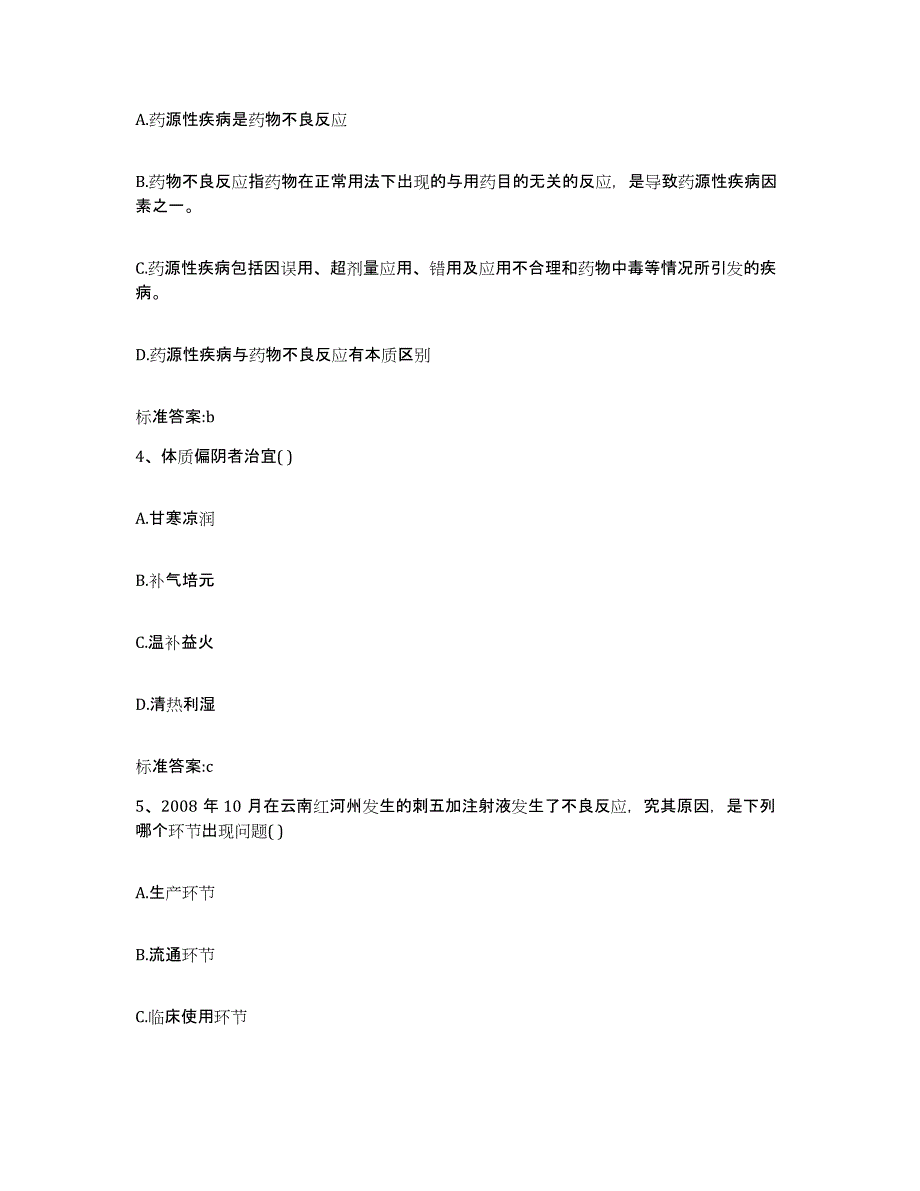 A.药源性疾病是药物不良反应

B.药物不良反应指药物在正常用法下出现的与用药目的无关的反应，是导致药源性疾病因素之一。

C.药源性疾病包括因误用、超剂量应用、错用及应用不合理和药物中毒等情况所引发的疾病。

D.药源性疾病与药物不良反应有本质区别

标准答案:b

4、体质偏阴者治宜( )

A.甘寒凉润

B.补气培元

C.温补益火

D.清热利湿

标准答案:c

5、2008 年 10 月在云南红河州发生的刺五加注射液发生了不良反应，究其原因，是下列哪个环节出现问题( )

A.生产环节

B.流通环节

C.临床使用环节